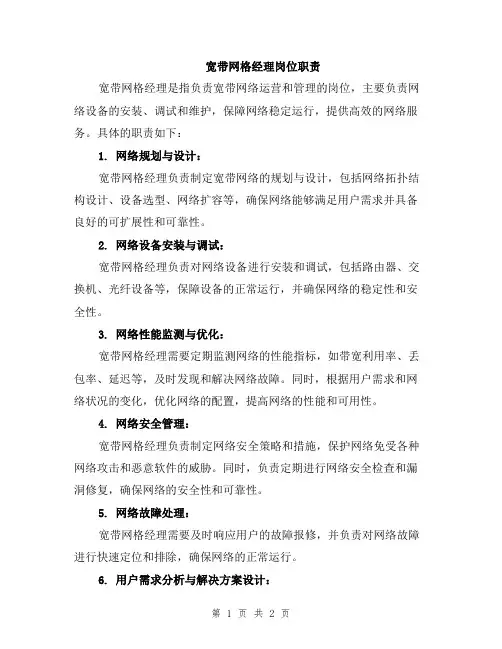 宽带网格经理岗位职责

宽带网格经理是指负责宽带网络运营和管理的岗位，主要负责网络设备的安装、调试和维护，保障网络稳定运行，提供高效的网络服务。具体的职责如下：

1. 网络规划与设计：

宽带网格经理负责制定宽带网络的规划与设计，包括网络拓扑结构设计、设备选型、网络扩容等，确保网络能够满足用户需求并具备良好的可扩展性和可靠性。

2. 网络设备安装与调试：

宽带网格经理负责对网络设备进行安装和调试，包括路由器、交换机、光纤设备等，保障设备的正常运行，并确保网络的稳定性和安全性。

3. 网络性能监测与优化：

宽带网格经理需要定期监测网络的性能指标，如带宽利用率、丢包率、延迟等，及时发现和解决网络故障。同时，根据用户需求和网络状况的变化，优化网络的配置，提高网络的性能和可用性。

4. 网络安全管理：

宽带网格经理负责制定网络安全策略和措施，保护网络免受各种网络攻击和恶意软件的威胁。同时，负责定期进行网络安全检查和漏洞修复，确保网络的安全性和可靠性。

5. 网络故障处理：

宽带网格经理需要及时响应用户的故障报修，并负责对网络故障进行快速定位和排除，确保网络的正常运行。

6. 用户需求分析与解决方案设计：

第 1 页 共 2 页